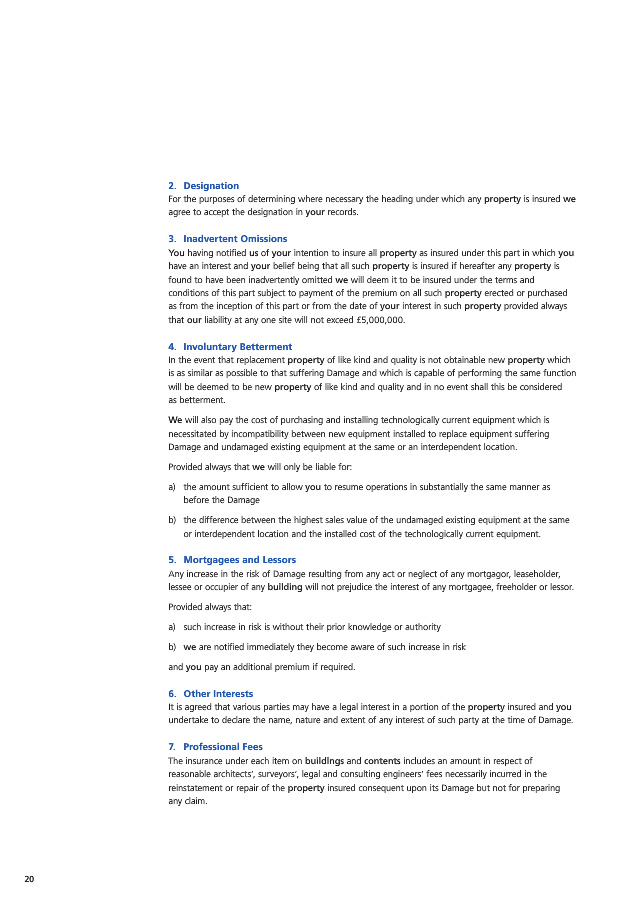 2. Designation
For the purposes of determining where necessary the heading under which any property is insured we agree to accept the designation in your records.

3. Inadvertent Omissions
You having notified us of your intention to insure all property as insured under this part in which you have an interest and your belief being that all such property is insured if hereafter any property is found to have been inadvertently omitted we will deem it to be insured under the terms and conditions of this part subject to payment of the premium on all such property erected or purchased as from the inception of this part or from the date of your interest in such property provided always that our liability at any one site will not exceed £5,000,000.

4. Involuntary Betterment
In the event that replacement property of like kind and quality is not obtainable new property which is as similar as possible to that suffering Damage and which is capable of performing the same function will be deemed to be new property of like kind and quality and in no event shall this be considered as betterment.

We will also pay the cost of purchasing and installing technologically current equipment which is necessitated by incompatibility between new equipment installed to replace equipment suffering Damage and undamaged existing equipment at the same or an interdependent location.

Provided always that we will only be liable for:

a) the amount sufficient to allow you to resume operations in substantially the same manner as before the Damage

b) the difference between the highest sales value of the undamaged existing equipment at the same or interdependent location and the installed cost of the technologically current equipment.

5. Mortgagees and Lessors
Any increase in the risk of Damage resulting from any act or neglect of any mortgagor, leaseholder, lessee or occupier of any building will not prejudice the interest of any mortgagee, freeholder or lessor.

Provided always that:

a) such increase in risk is without their prior knowledge or authority

b) we are notified immediately they become aware of such increase in risk

and you pay an additional premium if required.

6. Other Interests
It is agreed that various parties may have a legal interest in a portion of the property insured and you undertake to declare the name, nature and extent of any interest of such party at the time of Damage.

7. Professional Fees
The insurance under each item on buildings and contents includes an amount in respect of reasonable architects', surveyors', legal and consulting engineers' fees necessarily incurred in the reinstatement or repair of the property insured consequent upon its Damage but not for preparing any claim.

20